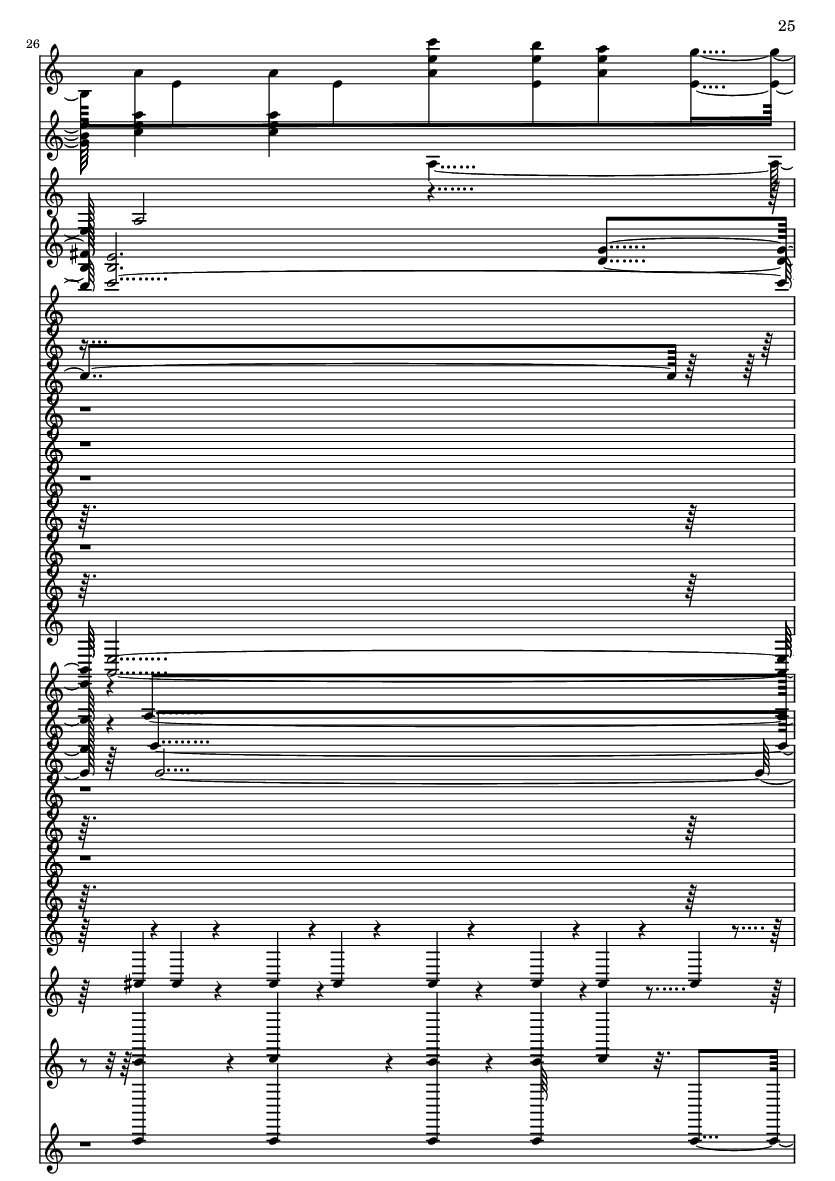 25

26